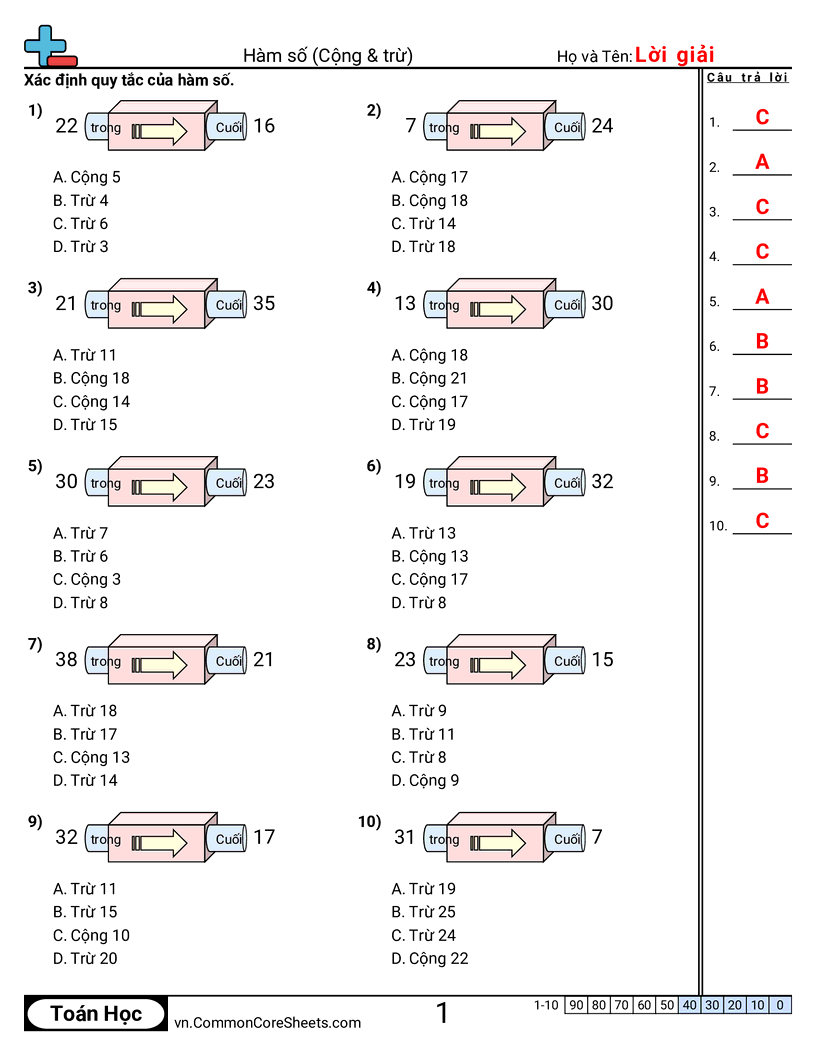 Hàm số (Cộng & trừ)

Họ và Tên: Lời giải

Xác định quy tắc của hàm số.

1) 22 trong Cuối 16

A. Cộng 5
B. Trừ 4
C. Trừ 6
D. Trừ 3

2) 7 trong Cuối 24

A. Cộng 17
B. Cộng 18
C. Trừ 14
D. Trừ 18

3) 21 trong Cuối 35

A. Trừ 11
B. Cộng 18
C. Cộng 14
D. Trừ 15

4) 13 trong Cuối 30

A. Cộng 18
B. Cộng 21
C. Cộng 17
D. Trừ 19

5) 30 trong Cuối 23

A. Trừ 7
B. Trừ 6
C. Cộng 3
D. Trừ 8

6) 19 trong Cuối 32

A. Trừ 13
B. Cộng 13
C. Cộng 17
D. Trừ 8

7) 38 trong Cuối 21

A. Trừ 18
B. Trừ 17
C. Cộng 13
D. Trừ 14

8) 23 trong Cuối 15

A. Trừ 9
B. Trừ 11
C. Trừ 8
D. Cộng 9

9) 32 trong Cuối 17

A. Trừ 11
B. Trừ 15
C. Cộng 10
D. Trừ 20

10) 31 trong Cuối 7

A. Trừ 19
B. Trừ 25
C. Trừ 24
D. Cộng 22

Câu trả lời

1. C
2. A
3. C
4. C
5. A
6. B
7. B
8. C
9. B
10. C

Toán Học

vn.CommonCoreSheets.com

1

| 1-10 | 90 | 80 | 70 | 60 | 50 | 40 | 30 | 20 | 10 | 0 |
|---|---|---|---|---|---|---|---|---|---|---|